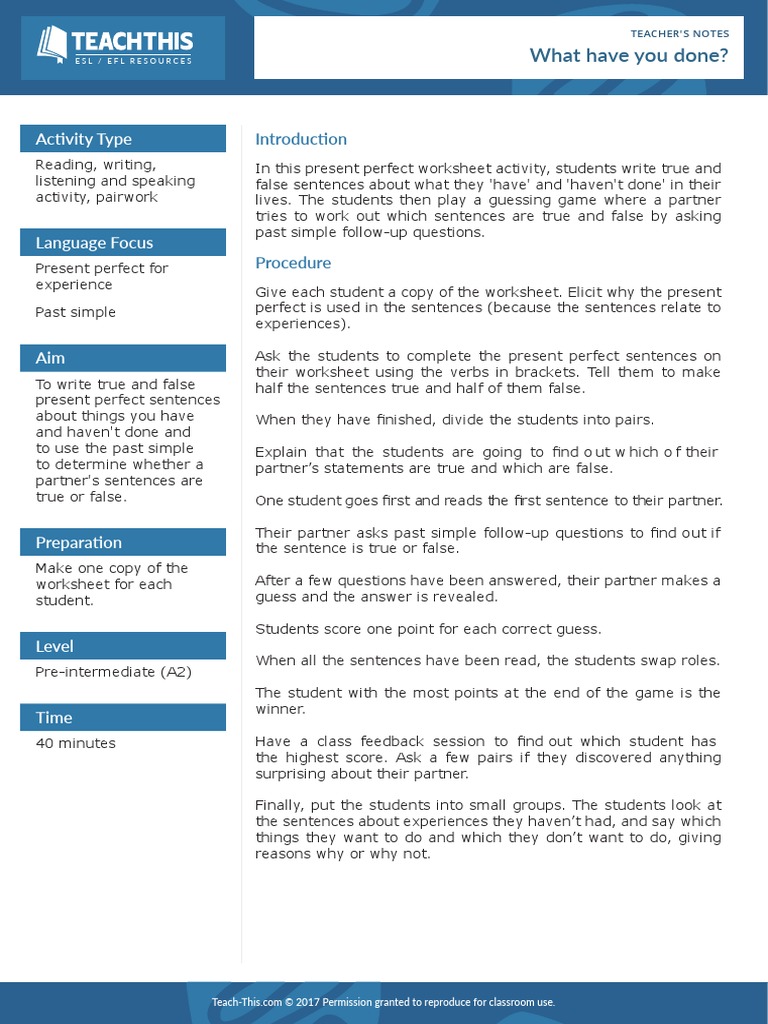 TEACHTHIS
ESL / EFL RESOURCES

TEACHER'S NOTES
What have you done?

Activity Type
Reading, writing, listening and speaking activity, pairwork

Language Focus
Present perfect for experience

Past simple

Aim
To write true and false present perfect sentences about things you have and haven't done and to use the past simple to determine whether a partner's sentences are true or false.

Preparation
Make one copy of the worksheet for each student.

Level
Pre-intermediate (A2)

Time
40 minutes

Introduction

In this present perfect worksheet activity, students write true and false sentences about what they 'have' and 'haven't done' in their lives. The students then play a guessing game where a partner tries to work out which sentences are true and false by asking past simple follow-up questions.

Procedure

Give each student a copy of the worksheet. Elicit why the present perfect is used in the sentences (because the sentences relate to experiences).

Ask the students to complete the present perfect sentences on their worksheet using the verbs in brackets. Tell them to make half the sentences true and half of them false.

When they have finished, divide the students into pairs.

Explain that the students are going to find out which of their partner's statements are true and which are false.

One student goes first and reads the first sentence to their partner.

Their partner asks past simple follow-up questions to find out if the sentence is true or false.

After a few questions have been answered, their partner makes a guess and the answer is revealed.

Students score one point for each correct guess.

When all the sentences have been read, the students swap roles.

The student with the most points at the end of the game is the winner.

Have a class feedback session to find out which student has the highest score. Ask a few pairs if they discovered anything surprising about their partner.

Finally, put the students into small groups. The students look at the sentences about experiences they haven't had, and say which things they want to do and which they don't want to do, giving reasons why or why not.

Teach-This.com © 2017 Permission granted to reproduce for classroom use.